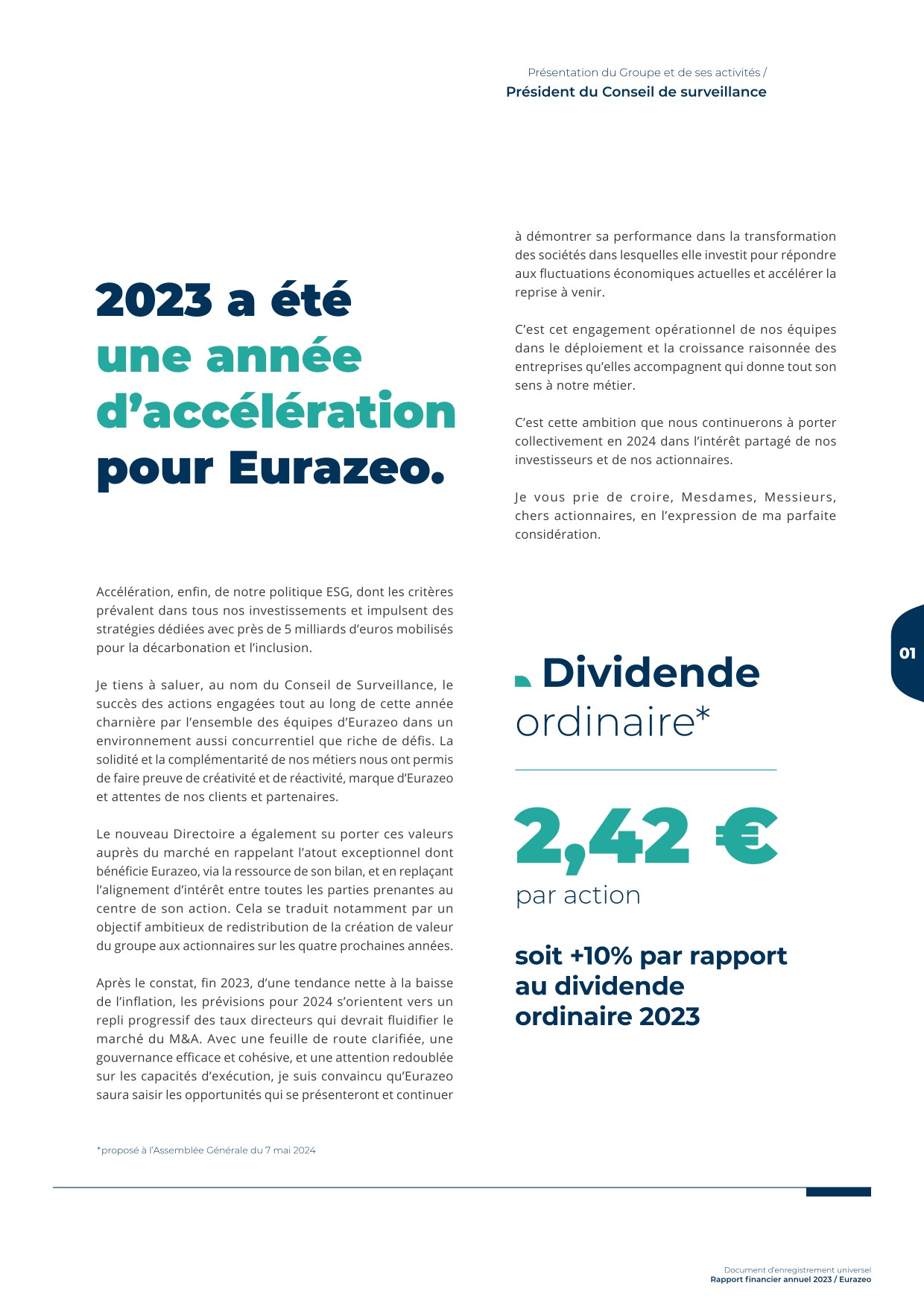 Présentation du Groupe et de ses activités /
Président du Conseil de surveillance

2023 a été une année d'accélération pour Eurazeo.

Accélération, enfin, de notre politique ESG, dont les critères prévalent dans tous nos investissements et impulsent des stratégies dédiées avec près de 5 milliards d'euros mobilisés pour la décarbonation et l'inclusion.

Je tiens à saluer, au nom du Conseil de Surveillance, le succès des actions engagées tout au long de cette année charnière par l'ensemble des équipes d'Eurazeo dans un environnement aussi concurrentiel que riche de défis. La solidité et la complémentarité de nos métiers nous ont permis de faire preuve de créativité et de réactivité, marque d'Eurazeo et attentes de nos clients et partenaires.

Le nouveau Directoire a également su porter ces valeurs auprès du marché en rappelant l'atout exceptionnel dont bénéficie Eurazeo, via la ressource de son bilan, et en replaçant l'alignement d'intérêt entre toutes les parties prenantes au centre de son action. Cela se traduit notamment par un objectif ambitieux de redistribution de la création de valeur du groupe aux actionnaires sur les quatre prochaines années.

Après le constat, fin 2023, d'une tendance nette à la baisse de l'inflation, les prévisions pour 2024 s'orientent vers un repli progressif des taux directeurs qui devrait fluidifier le marché du M&A. Avec une feuille de route clarifiée, une gouvernance efficace et cohésive, et une attention redoublée sur les capacités d'exécution, je suis convaincu qu'Eurazeo saura saisir les opportunités qui se présenteront et continuer

à démontrer sa performance dans la transformation des sociétés dans lesquelles elle investit pour répondre aux fluctuations économiques actuelles et accélérer la reprise à venir.

C'est cet engagement opérationnel de nos équipes dans le déploiement et la croissance raisonnée des entreprises qu'elles accompagnent qui donne tout son sens à notre métier.

C'est cette ambition que nous continuerons à porter collectivement en 2024 dans l'intérêt partagé de nos investisseurs et de nos actionnaires.

Je vous prie de croire, Mesdames, Messieurs, chers actionnaires, en l'expression de ma parfaite considération.

01

Dividende ordinaire*

2,42 €
par action

soit +10% par rapport au dividende ordinaire 2023

*proposé à l'Assemblée Générale du 7 mai 2024

Document d'enregistrement universel
Rapport financier annuel 2023 / Eurazeo